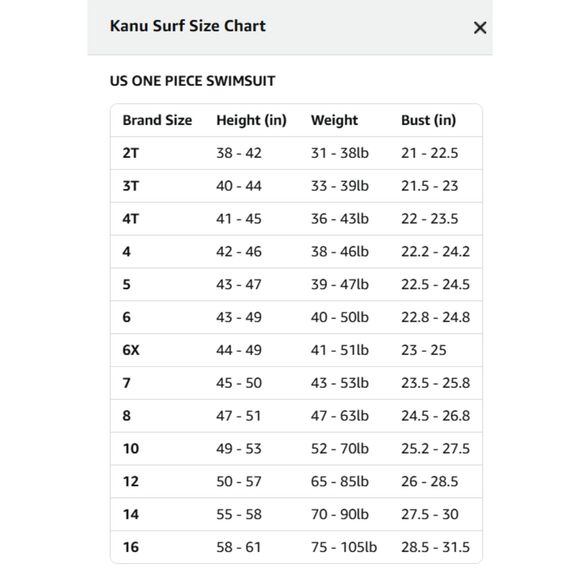 Kanu Surf Size Chart

×

US ONE PIECE SWIMSUIT

| Brand Size | Height (in) | Weight | Bust (in) |
|---|---|---|---|
| 2T | 38 - 42 | 31 - 38lb | 21 - 22.5 |
| 3T | 40 - 44 | 33 - 39lb | 21.5 - 23 |
| 4T | 41 - 45 | 36 - 43lb | 22 - 23.5 |
| 4 | 42 - 46 | 38 - 46lb | 22.2 - 24.2 |
| 5 | 43 - 47 | 39 - 47lb | 22.5 - 24.5 |
| 6 | 43 - 49 | 40 - 50lb | 22.8 - 24.8 |
| 6X | 44 - 49 | 41 - 51lb | 23 - 25 |
| 7 | 45 - 50 | 43 - 53lb | 23.5 - 25.8 |
| 8 | 47 - 51 | 47 - 63lb | 24.5 - 26.8 |
| 10 | 49 - 53 | 52 - 70lb | 25.2 - 27.5 |
| 12 | 50 - 57 | 65 - 85lb | 26 - 28.5 |
| 14 | 55 - 58 | 70 - 90lb | 27.5 - 30 |
| 16 | 58 - 61 | 75 - 105lb | 28.5 - 31.5 |